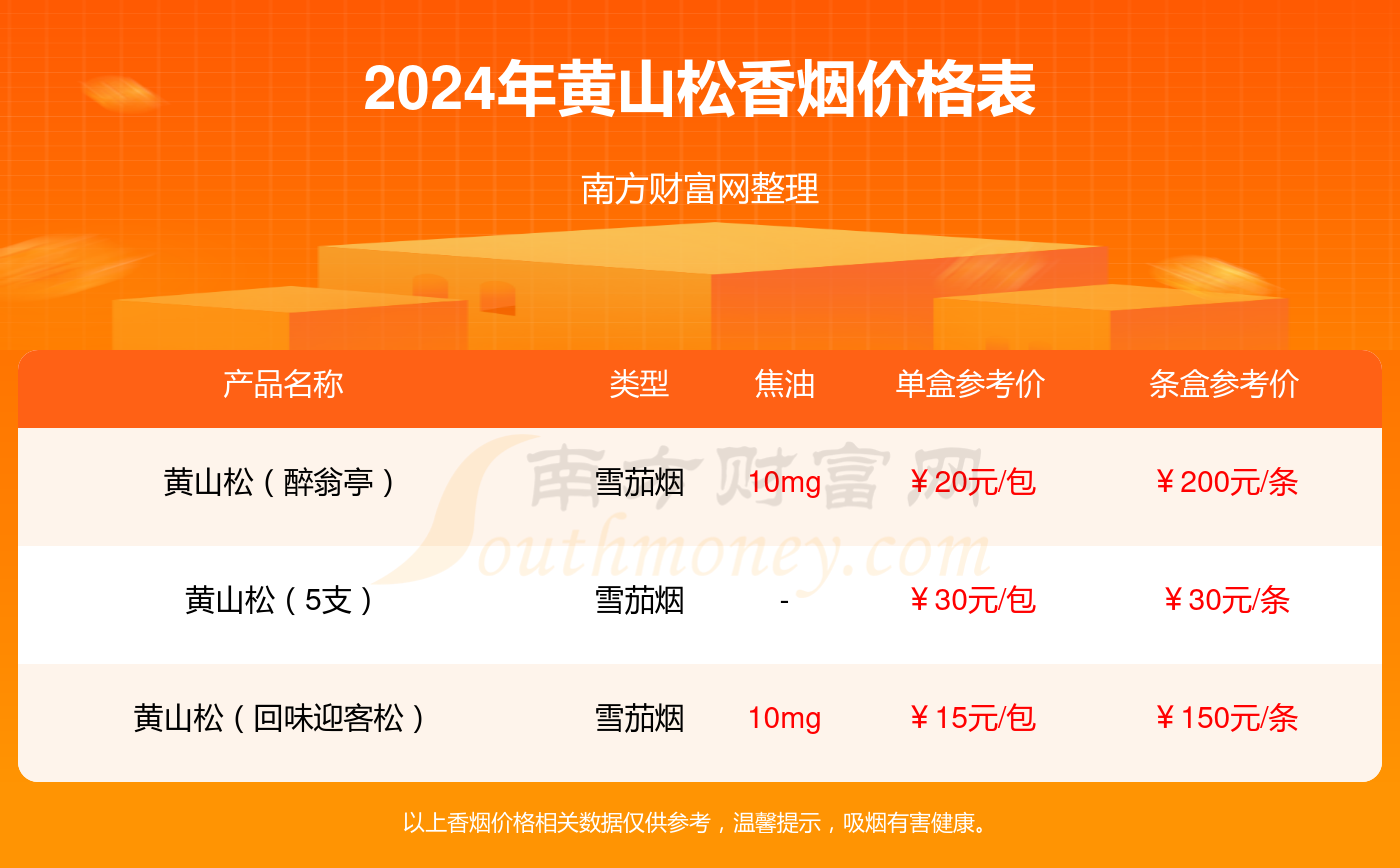 2024年黄山松香烟价格表

南方财富网整理

| 产品名称 | 类型 | 焦油 | 单盒参考价 | 条盒参考价 |
|---|---|---|---|---|
| 黄山松（醉翁亭） | 雪茄烟 | 10mg | ￥20元/包 | ￥200元/条 |
| 黄山松（5支） | 雪茄烟 | - | ￥30元/包 | ￥30元/条 |
| 黄山松（回味迎客松） | 雪茄烟 | 10mg | ￥15元/包 | ￥150元/条 |

南方财富网 Southmoney.com

以上香烟价格相关数据仅供参考，温馨提示，吸烟有害健康。